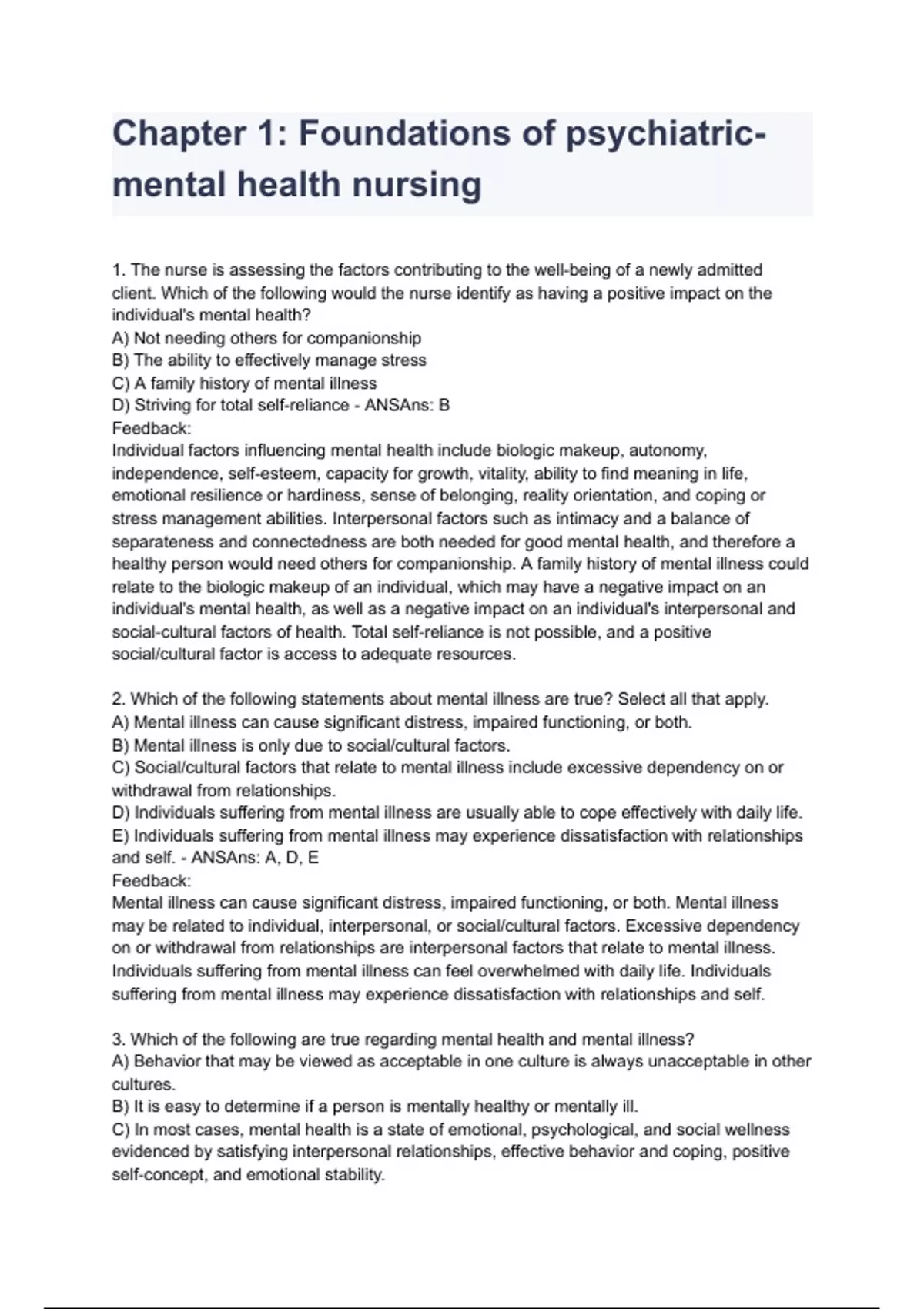 Chapter 1: Foundations of psychiatric-mental health nursing

1. The nurse is assessing the factors contributing to the well-being of a newly admitted client. Which of the following would the nurse identify as having a positive impact on the individual's mental health?
A) Not needing others for companionship
B) The ability to effectively manage stress
C) A family history of mental illness
D) Striving for total self-reliance - ANSAns: B
Feedback:
Individual factors influencing mental health include biologic makeup, autonomy, independence, self-esteem, capacity for growth, vitality, ability to find meaning in life, emotional resilience or hardiness, sense of belonging, reality orientation, and coping or stress management abilities. Interpersonal factors such as intimacy and a balance of separateness and connectedness are both needed for good mental health, and therefore a healthy person would need others for companionship. A family history of mental illness could relate to the biologic makeup of an individual, which may have a negative impact on an individual's mental health, as well as a negative impact on an individual's interpersonal and social-cultural factors of health. Total self-reliance is not possible, and a positive social/cultural factor is access to adequate resources.

2. Which of the following statements about mental illness are true? Select all that apply.
A) Mental illness can cause significant distress, impaired functioning, or both.
B) Mental illness is only due to social/cultural factors.
C) Social/cultural factors that relate to mental illness include excessive dependency on or withdrawal from relationships.
D) Individuals suffering from mental illness are usually able to cope effectively with daily life.
E) Individuals suffering from mental illness may experience dissatisfaction with relationships and self. - ANSAns: A, D, E
Feedback:
Mental illness can cause significant distress, impaired functioning, or both. Mental illness may be related to individual, interpersonal, or social/cultural factors. Excessive dependency on or withdrawal from relationships are interpersonal factors that relate to mental illness. Individuals suffering from mental illness can feel overwhelmed with daily life. Individuals suffering from mental illness may experience dissatisfaction with relationships and self.

3. Which of the following are true regarding mental health and mental illness?
A) Behavior that may be viewed as acceptable in one culture is always unacceptable in other cultures.
B) It is easy to determine if a person is mentally healthy or mentally ill.
C) In most cases, mental health is a state of emotional, psychological, and social wellness evidenced by satisfying interpersonal relationships, effective behavior and coping, positive self-concept, and emotional stability.